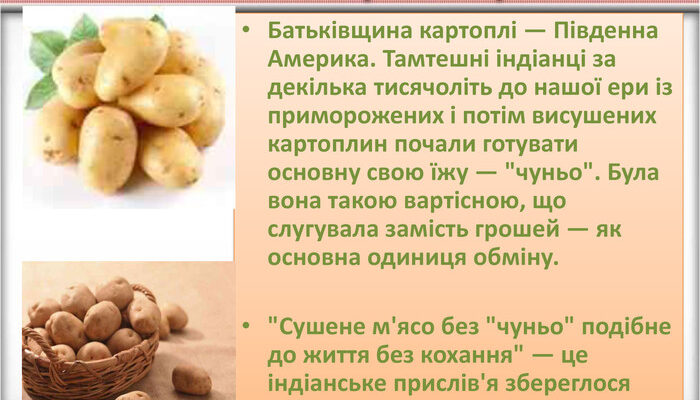 • Батьківщина картоплі — Південна Америка. Тамтешні індіанці за декілька тисячоліть до нашої ери із приморожених і потім висушених картоплин почали готувати основну свою їжу — "чуньо". Була вона такою вартісною, що слугувала замість грошей — як основна одиниця обміну.

• "Сушене м'ясо без "чуньо" подібне до життя без кохання" — це індіанське прислів'я збереглося